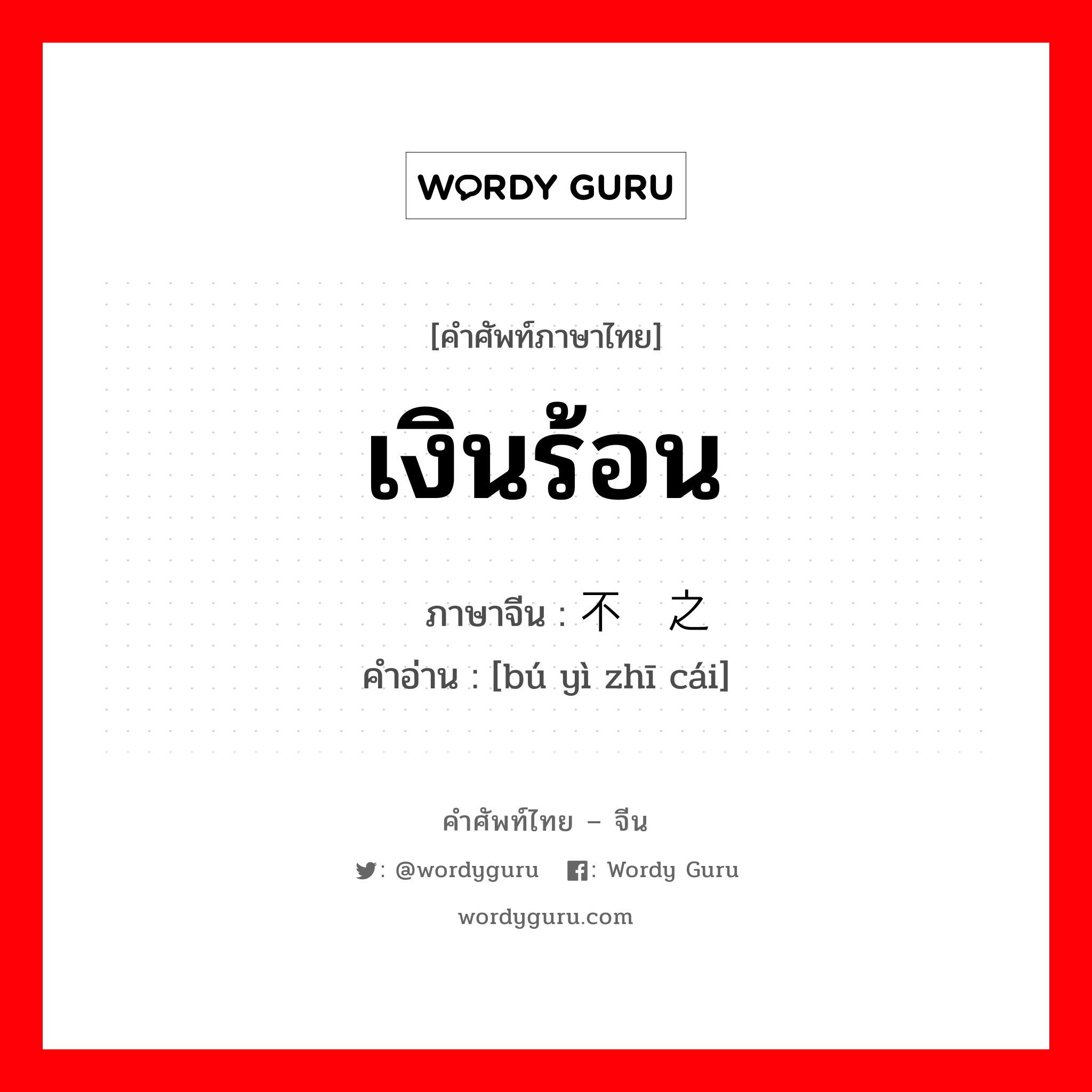 WORDY GURU

[คำศัพท์ภาษาไทย]

เงินร้อน

ภาษาจีน : 不 之

คำอ่าน : [bú yì zhī cái]

คำศัพท์ไทย – จีน

: @wordyguru : Wordy Guru

wordyguru.com